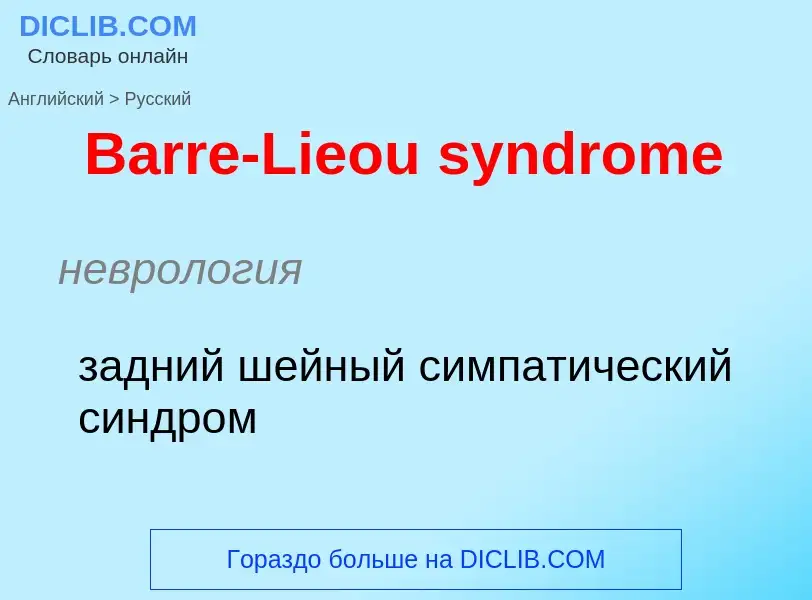 DICLIB.COM
Словарь онлайн

Английский > Русский

Barre-Lieou syndrome

неврология

задний шейный симпатический синдром

Гораздо больше на DICLIB.COM